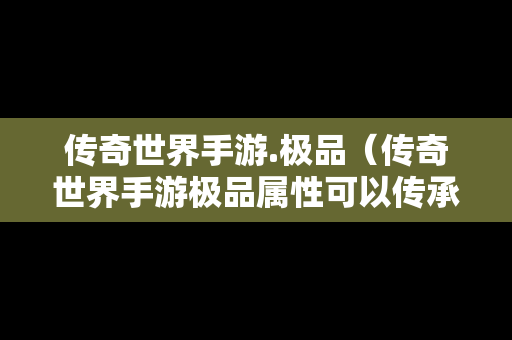 传奇世界手游.极品（传奇世界手游极品属性可以传承